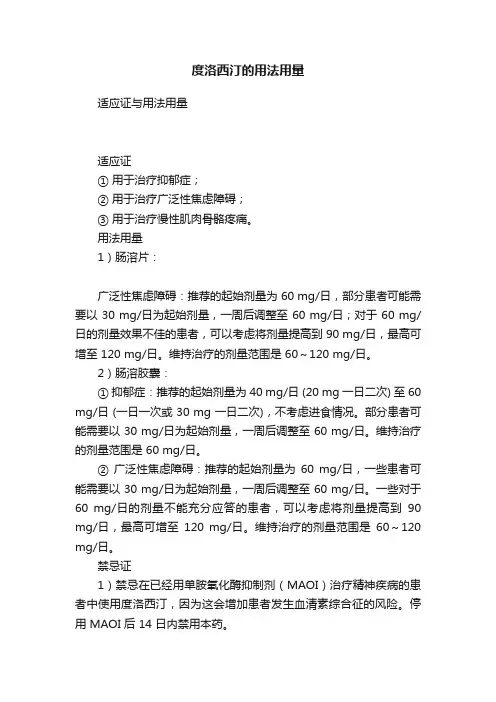 度洛西汀的用法用量

适应证与用法用量

适应证
① 用于治疗抑郁症；
② 用于治疗广泛性焦虑障碍；
③ 用于治疗慢性肌肉骨骼疼痛。
用法用量
1）肠溶片：

广泛性焦虑障碍：推荐的起始剂量为 60 mg/日，部分患者可能需要以 30 mg/日为起始剂量，一周后调整至 60 mg/日；对于 60 mg/日的剂量效果不佳的患者，可以考虑将剂量提高到 90 mg/日，最高可增至 120 mg/日。维持治疗的剂量范围是 60～120 mg/日。
2）肠溶胶囊：
① 抑郁症：推荐的起始剂量为 40 mg/日 (20 mg 一日二次) 至 60 mg/日 (一日一次或 30 mg 一日二次)，不考虑进食情况。部分患者可能需要以 30 mg/日为起始剂量，一周后调整至 60 mg/日。维持治疗的剂量范围是 60 mg/日。
② 广泛性焦虑障碍：推荐的起始剂量为 60 mg/日，一些患者可能需要以 30 mg/日为起始剂量，一周后调整至 60 mg/日。一些对于 60 mg/日的剂量不能充分应答的患者，可以考虑将剂量提高到 90 mg/日，最高可增至 120 mg/日。维持治疗的剂量范围是 60～120 mg/日。
禁忌证
1）禁忌在已经用单胺氧化酶抑制剂（MAOI）治疗精神疾病的患者中使用度洛西汀，因为这会增加患者发生血清素综合征的风险。停用 MAOI 后 14 日内禁用本药。